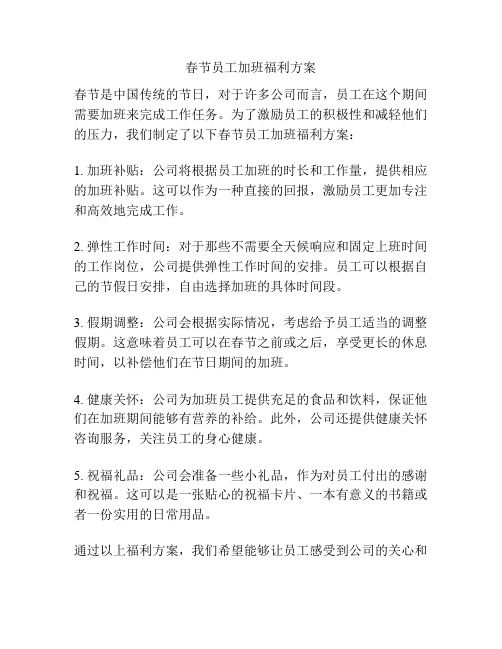 春节员工加班福利方案

春节是中国传统的节日，对于许多公司而言，员工在这个期间需要加班来完成工作任务。为了激励员工的积极性和减轻他们的压力，我们制定了以下春节员工加班福利方案：

1. 加班补贴：公司将根据员工加班的时长和工作量，提供相应的加班补贴。这可以作为一种直接的回报，激励员工更加专注和高效地完成工作。

2. 弹性工作时间：对于那些不需要全天候响应和固定上班时间的工作岗位，公司提供弹性工作时间的安排。员工可以根据自己的节假日安排，自由选择加班的具体时间段。

3. 假期调整：公司会根据实际情况，考虑给予员工适当的调整假期。这意味着员工可以在春节之前或之后，享受更长的休息时间，以补偿他们在节日期间的加班。

4. 健康关怀：公司为加班员工提供充足的食品和饮料，保证他们在加班期间能够有营养的补给。此外，公司还提供健康关怀咨询服务，关注员工的身心健康。

5. 祝福礼品：公司会准备一些小礼品，作为对员工付出的感谢和祝福。这可以是一张贴心的祝福卡片、一本有意义的书籍或者一份实用的日常用品。

通过以上福利方案，我们希望能够让员工感受到公司的关心和